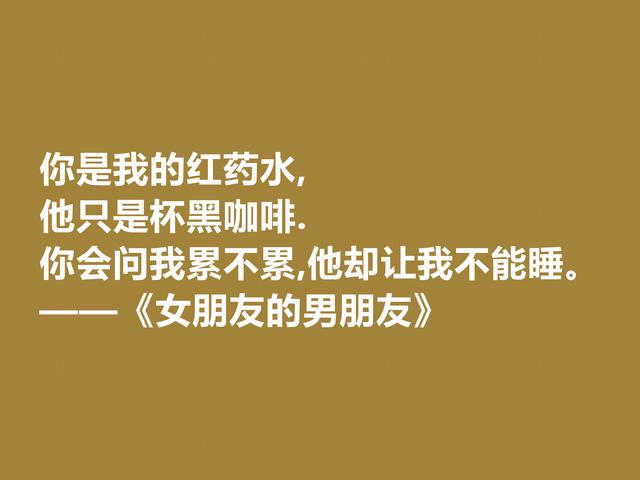 你是我的红药水,
他只是杯黑咖啡.
你会问我累不累,他却让我不能睡。
——《女朋友的男朋友》